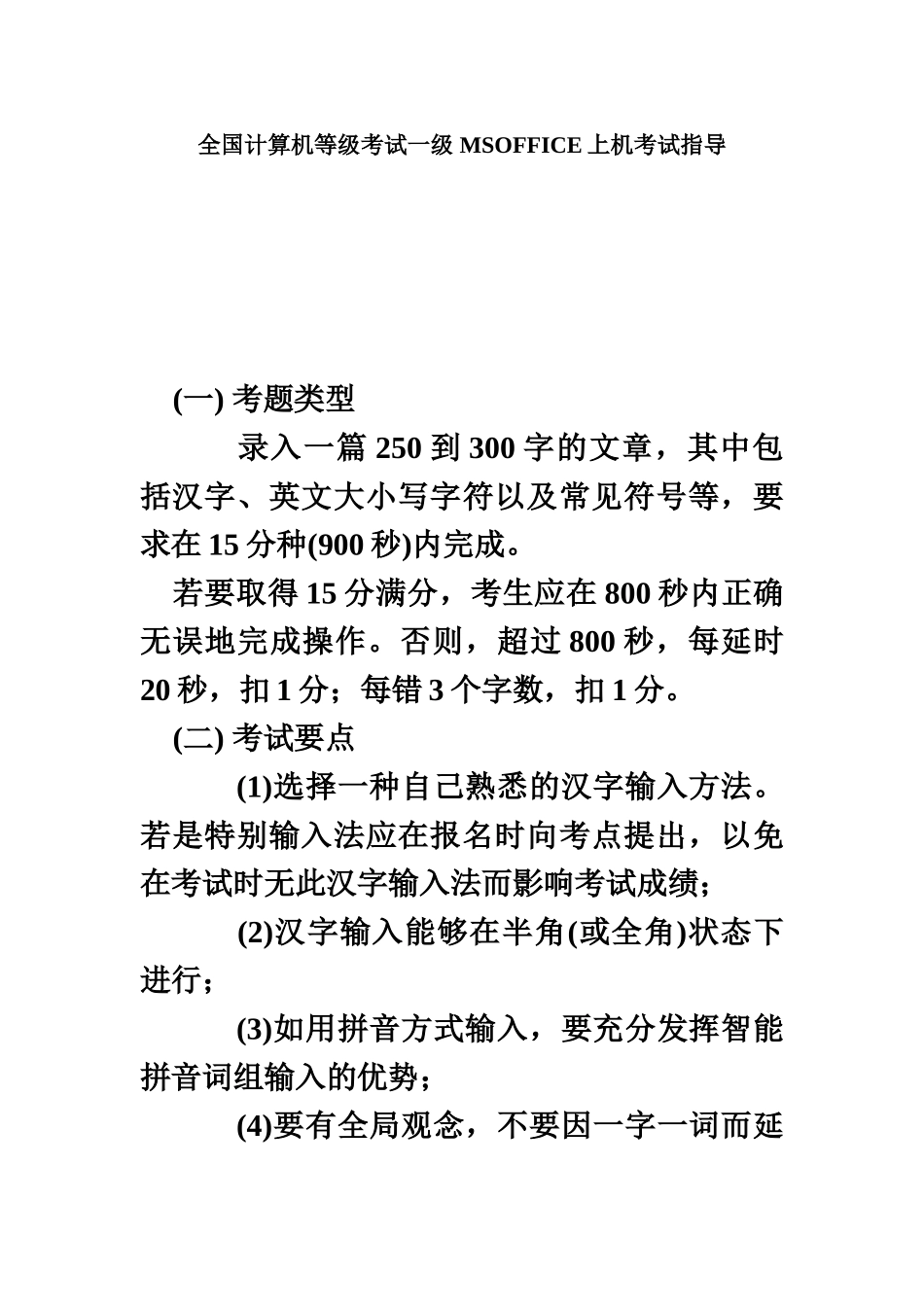 全国计算机等级考试一级 MSOFFICE 上机考试指导

(一) 考题类型

录入一篇 250 到 300 字的文章，其中包括汉字、英文大小写字符以及常见符号等，要求在 15 分种(900 秒)内完成。

若要取得 15 分满分，考生应在 800 秒内正确无误地完成操作。否则，超过 800 秒，每延时 20 秒，扣 1 分；每错 3 个字数，扣 1 分。

(二) 考试要点

(1)选择一种自己熟悉的汉字输入方法。若是特别输入法应在报名时向考点提出，以免在考试时无此汉字输入法而影响考试成绩；

(2)汉字输入能够在半角(或全角)状态下进行；

(3)如用拼音方式输入，要充分发挥智能拼音词组输入的优势；

(4)要有全局观念，不要因一字一词而延